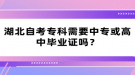 湖北自考专科需要中专或高中毕业证吗？